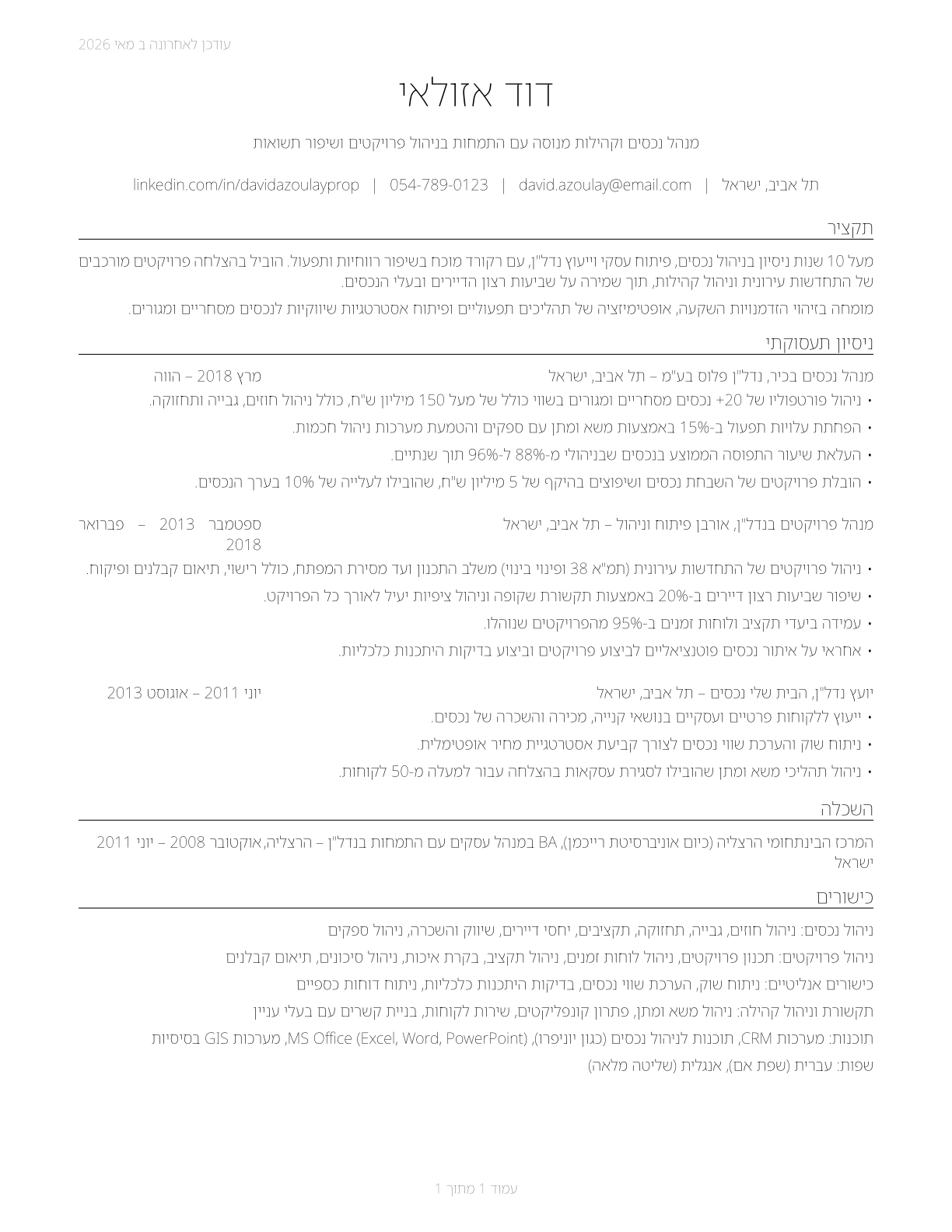 עודכן לאחרונה ב מאי 2026

דוד אזולאי

מנהל נכסים וקהילות מנוסה עם התמחות בניהול פרויקטים ושיפור תשואות

תל אביב, ישראל | david.azoulay@email.com | 054-789-0123 | linkedin.com/in/davidazoulayprop

תקציר

מעל 10 שנות ניסיון בניהול נכסים, פיתוח עסקי וייעוץ נדל"ן, עם רקורד מוכח בשיפור רווחיות ותפעול. הוביל בהצלחה פרויקטים מורכבים של התחדשות עירונית וניהול קהילות, תוך שמירה על שביעות רצון הדיירים ובעלי הנכסים.

מומחה בזיהוי הזדמנויות השקעה, אופטימיזציה של תהליכים תפעוליים ופיתוח אסטרטגיות שיווקיות לנכסים מסחריים ומגורים.

ניסיון תעסוקתי

מנהל נכסים בכיר, נדל"ן פלוס בע"מ – תל אביב, ישראל מרץ 2018 – הווה
• ניהול פורטפוליו של 20+ נכסים מסחריים ומגורים בשווי כולל של מעל 150 מיליון ש"ח, כולל ניהול חוזים, גבייה ותחזוקה.
• הפחתת עלויות תפעול ב-15% באמצעות משא ומתן עם ספקים והטמעת מערכות ניהול חכמות.
• העלאת שיעור התפוסה הממוצע בנכסים שבניהולי מ-88% ל-96% תוך שנתיים.
• הובלת פרויקטים של השבחת נכסים ושיפוצים בהיקף של 5 מיליון ש"ח, שהובילו לעלייה של 10% בערך הנכסים.

מנהל פרויקטים בנדל"ן, אורבן פיתוח וניהול – תל אביב, ישראל ספטמבר 2013 – פברואר 2018
• ניהול פרויקטים של התחדשות עירונית (תמ"א 38 ופינוי בינוי) משלב התכנון ועד מסירת המפתח, כולל רישוי, תיאום קבלנים ופיקוח.
• שיפור שביעות רצון דיירים ב-20% באמצעות תקשורת שקופה וניהול ציפיות יעיל לאורך כל הפרויקט.
• עמידה ביעדי תקציב ולוחות זמנים ב-95% מהפרויקטים שנוהלו.
• אחראי על איתור נכסים פוטנציאליים לביצוע פרויקטים וביצוע בדיקות היתכנות כלכליות.

יועץ נדל"ן, הבית שלי נכסים – תל אביב, ישראל יוני 2011 – אוגוסט 2013
• ייעוץ ללקוחות פרטיים ועסקיים בנושאי קנייה, מכירה והשכרה של נכסים.
• ניתוח שוק והערכת שווי נכסים לצורך קביעת אסטרטגיית מחיר אופטימלית.
• ניהול תהליכי משא ומתן שהובילו לסגירת עסקאות בהצלחה עבור למעלה מ-50 לקוחות.

השכלה

המרכז הבינתחומי הרצליה (כיום אוניברסיטת רייכמן), BA במנהל עסקים עם התמחות בנדל"ן – הרצליה, ישראל אוקטובר 2008 – יוני 2011

כישורים

ניהול נכסים: ניהול חוזים, גבייה, תחזוקה, תקציבים, יחסי דיירים, שיווק והשכרה, ניהול ספקים
ניהול פרויקטים: תכנון פרויקטים, ניהול לוחות זמנים, ניהול תקציב, בקרת איכות, ניהול סיכונים, תיאום קבלנים
כישורים אנליטיים: ניתוח שוק, הערכת שווי נכסים, בדיקות היתכנות כלכליות, ניתוח דוחות כספיים
תקשורת וניהול קהילה: ניהול משא ומתן, פתרון קונפליקטים, שירות לקוחות, בניית קשרים עם בעלי עניין
תוכנות: מערכות CRM, תוכנות לניהול נכסים (כגון יוניפרו), MS Office (Excel, Word, PowerPoint), מערכות GIS בסיסיות
שפות: עברית (שפת אם), אנגלית (שליטה מלאה)

עמוד 1 מתוך 1